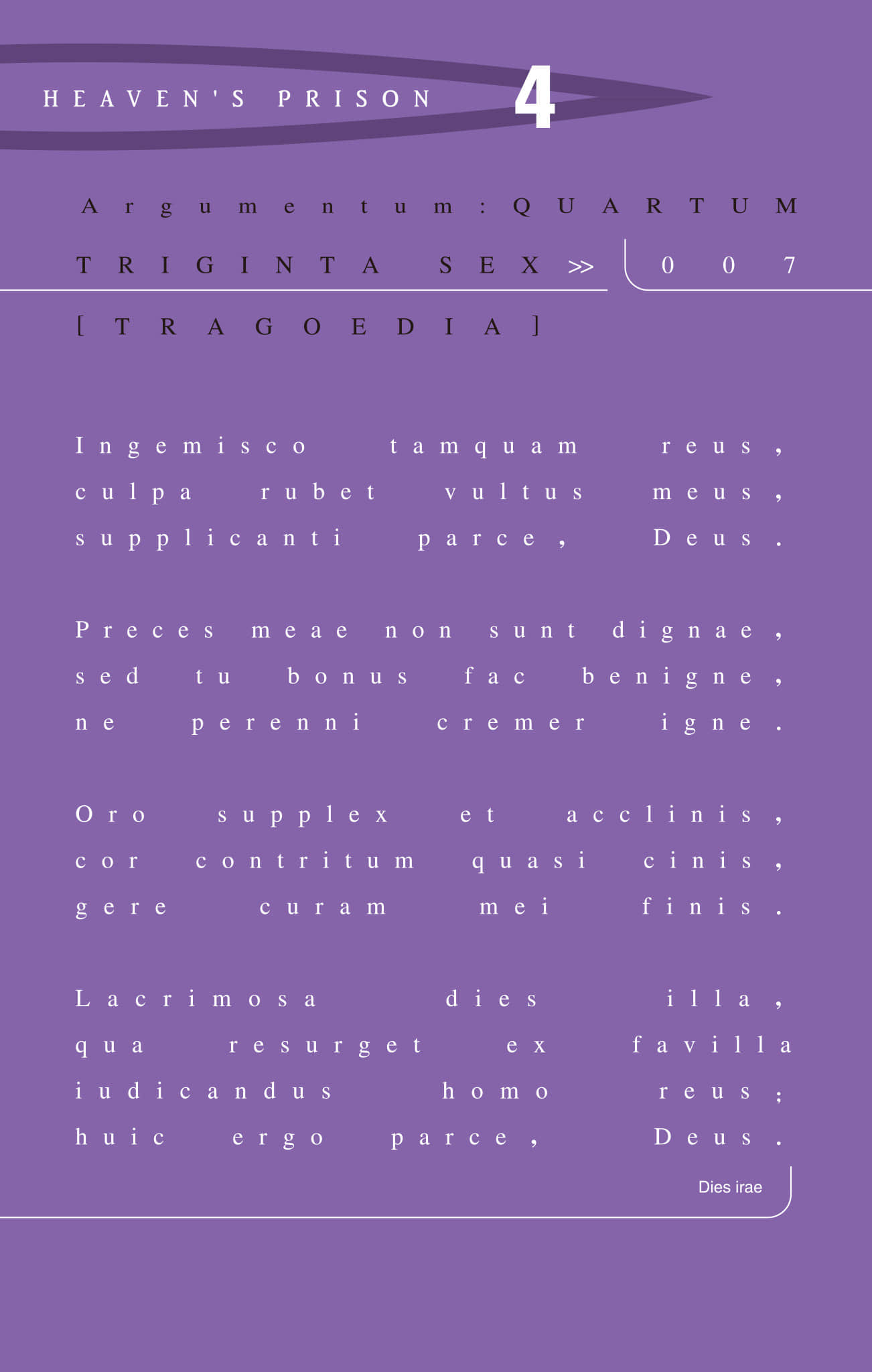 HEAVEN'S PRISON 4

Argumentum: QUARTUM

TRIGINTA SEX >> 007

[TRAGOEDIA]

Ingemisco tamquam reus,
culpa rubet vultus meus,
supplicanti parce, Deus.

Preces meae non sunt dignae,
sed tu bonus fac benigne,
ne perenni cremer igne.

Oro supplex et acclinis,
cor contritum quasi cinis,
gere curam mei finis.

Lacrimosa dies illa,
qua resurget ex favilla
iudicandus homo reus;
huic ergo parce, Deus.

Dies irae